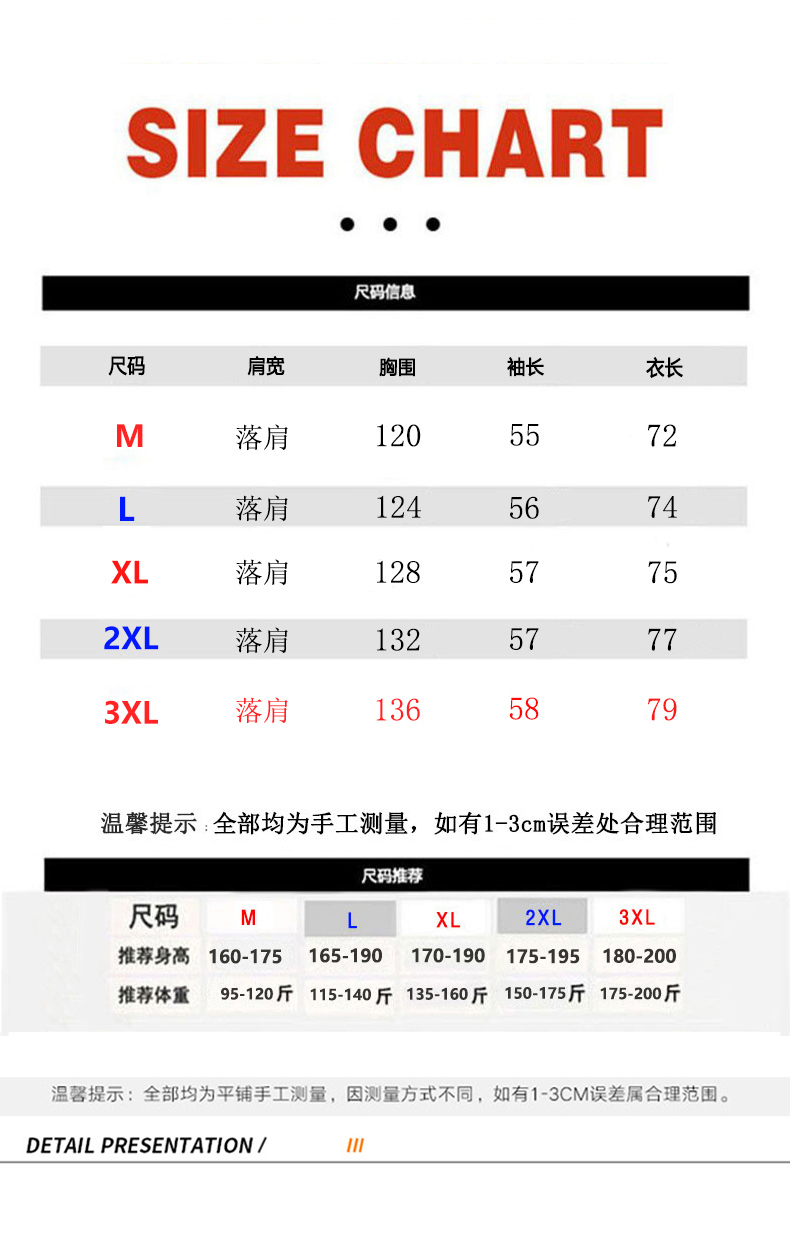 SIZE CHART

尺码信息

| 尺码 | 肩宽 | 胸围 | 袖长 | 衣长 |
|---|---|---|---|---|
| M | 落肩 | 120 | 55 | 72 |
| L | 落肩 | 124 | 56 | 74 |
| XL | 落肩 | 128 | 57 | 75 |
| 2XL | 落肩 | 132 | 57 | 77 |
| 3XL | 落肩 | 136 | 58 | 79 |

温馨提示：全部均为手工测量，如有1-3cm误差处合理范围

尺码推荐

| 尺码 | M | L | XL | 2XL | 3XL |
|---|---|---|---|---|---|
| 推荐身高 | 160-175 | 165-190 | 170-190 | 175-195 | 180-200 |
| 推荐体重 | 95-120斤 | 115-140斤 | 135-160斤 | 150-175斤 | 175-200斤 |

温馨提示：全部均为平铺手工测量，因测量方式不同，如有1-3CM误差属合理范围。

DETAIL PRESENTATION / ///